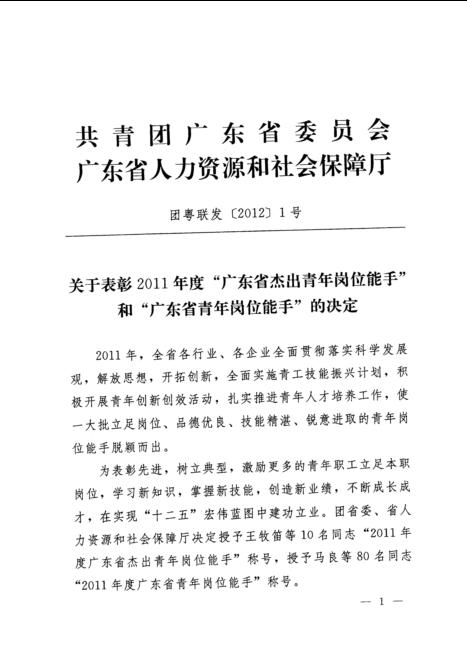 共青团广东省委员会
广东省人力资源和社会保障厅

团粤联发〔2012〕1号

关于表彰2011年度“广东省杰出青年岗位能手”和“广东省青年岗位能手”的决定

2011年，全省各行业、各企业全面贯彻落实科学发展观，解放思想，开拓创新，全面实施青工技能振兴计划，积极开展青年创新创效活动，扎实推进青年人才培养工作，使一大批立足岗位、品德优良、技能精湛、锐意进取的青年岗位能手脱颖而出。

为表彰先进，树立典型，激励更多的青年职工立足本职岗位，学习新知识，掌握新技能，创造新业绩，不断成长成才，在实现“十二五”宏伟蓝图中建功立业。团省委、省人力资源和社会保障厅决定授予王牧笛等10名同志“2011年度广东省杰出青年岗位能手”称号，授予马良等80名同志“2011年度广东省青年岗位能手”称号。

— 1 —